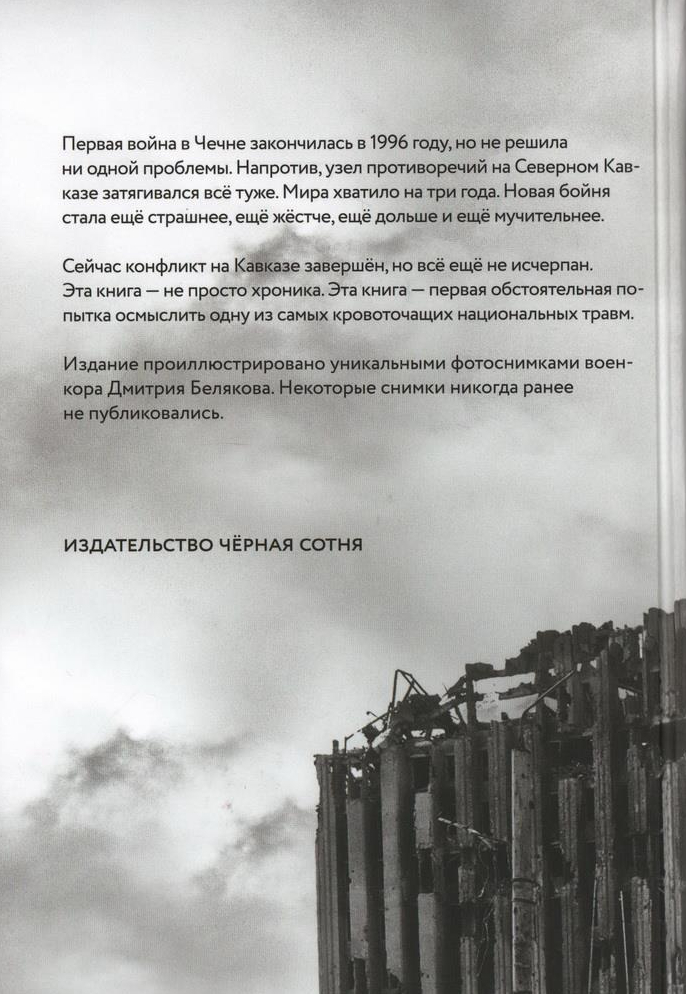 Первая война в Чечне закончилась в 1996 году, но не решила ни одной проблемы. Напротив, узел противоречий на Северном Кавказе затягивался всё туже. Мира хватило на три года. Новая бойня стала ещё страшнее, ещё жёстче, ещё дольше и ещё мучительнее.

Сейчас конфликт на Кавказе завершён, но всё ещё не исчерпан. Эта книга — не просто хроника. Эта книга — первая обстоятельная попытка осмыслить одну из самых кровоточащих национальных травм.

Издание проиллюстрировано уникальными фотоснимками военкора Дмитрия Белякова. Некоторые снимки никогда ранее не публиковались.

ИЗДАТЕЛЬСТВО ЧЁРНАЯ СОТНЯ